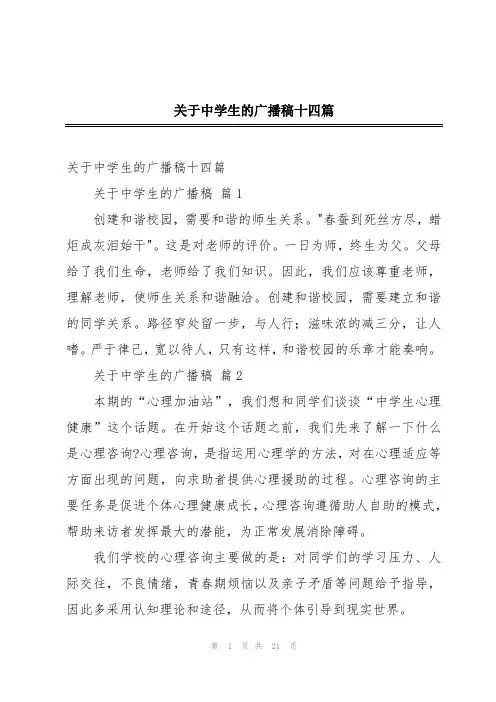 关于中学生的广播稿十四篇

关于中学生的广播稿十四篇

关于中学生的广播稿 篇1

创建和谐校园，需要和谐的师生关系。"春蚕到死丝方尽，蜡炬成灰泪始干"。这是对老师的评价。一日为师，终生为父。父母给了我们生命，老师给了我们知识。因此，我们应该尊重老师，理解老师，使师生关系和谐融洽。创建和谐校园，需要建立和谐的同学关系。路径窄处留一步，与人行；滋味浓的减三分，让人嗜。严于律己，宽以待人，只有这样，和谐校园的乐章才能奏响。

关于中学生的广播稿 篇2

本期的“心理加油站”，我们想和同学们谈谈“中学生心理健康”这个话题。在开始这个话题之前，我们先来了解一下什么是心理咨询?心理咨询，是指运用心理学的方法，对在心理适应等方面出现的问题，向求助者提供心理援助的过程。心理咨询的主要任务是促进个体心理健康成长，心理咨询遵循助人自助的模式，帮助来访者发挥最大的潜能，为正常发展消除障碍。

我们学校的心理咨询主要做的是：对同学们的学习压力、人际交往，不良情绪，青春期烦恼以及亲子矛盾等问题给予指导，因此多采用认知理论和途径，从而将个体引导到现实世界。

第 1 页 共 21 页